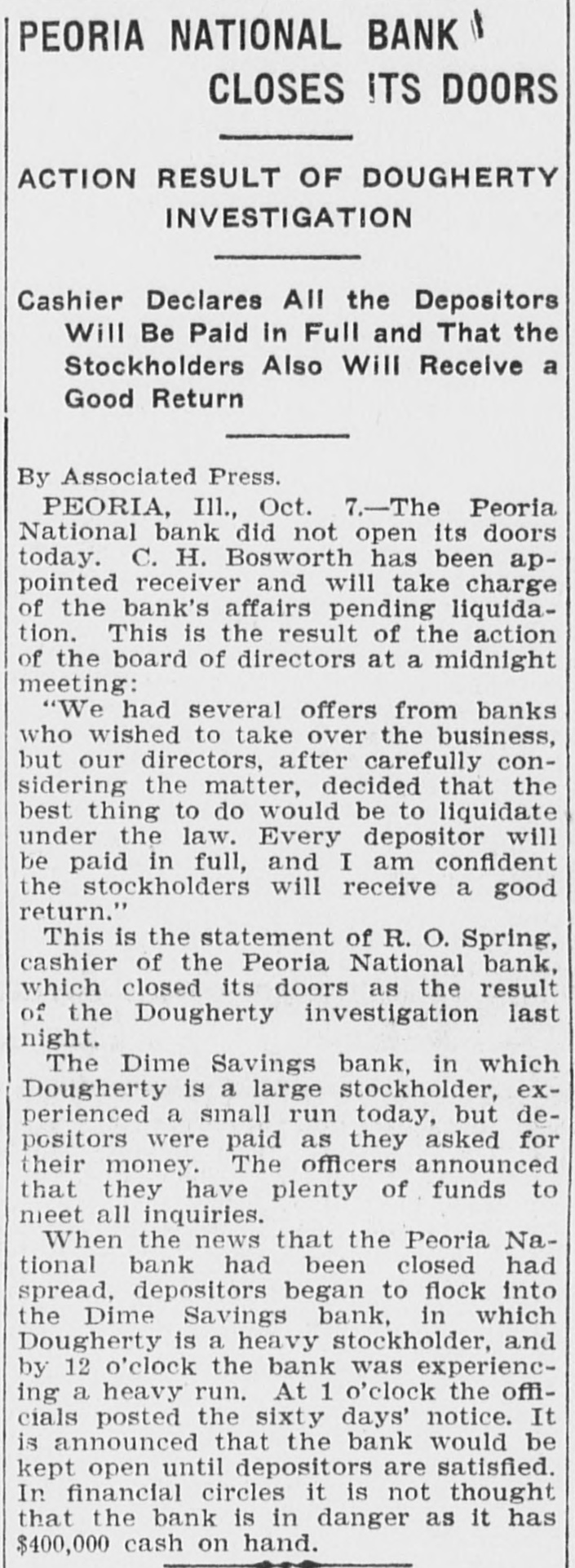 PEORIA NATIONAL BANK CLOSES ITS DOORS

ACTION RESULT OF DOUGHERTY INVESTIGATION

Cashier Declares All the Depositors Will Be Paid in Full and That the Stockholders Also Will Receive a Good Return

By Associated Press.

PEORIA, Ill., Oct. 7.—The Peoria National bank did not open its doors today. C. H. Bosworth has been appointed receiver and will take charge of the bank's affairs pending liquidation. This is the result of the action of the board of directors at a midnight meeting:

"We had several offers from banks who wished to take over the business, but our directors, after carefully considering the matter, decided that the best thing to do would be to liquidate under the law. Every depositor will be paid in full, and I am confident the stockholders will receive a good return."

This is the statement of R. O. Spring, cashier of the Peoria National bank, which closed its doors as the result of the Dougherty investigation last night.

The Dime Savings bank, in which Dougherty is a large stockholder, experienced a small run today, but depositors were paid as they asked for their money. The officers announced that they have plenty of funds to meet all inquiries.

When the news that the Peoria National bank had been closed had spread, depositors began to flock into the Dime Savings bank, in which Dougherty is a heavy stockholder, and by 12 o'clock the bank was experiencing a heavy run. At 1 o'clock the officials posted the sixty days' notice. It is announced that the bank would be kept open until depositors are satisfied. In financial circles it is not thought that the bank is in danger as it has $400,000 cash on hand.